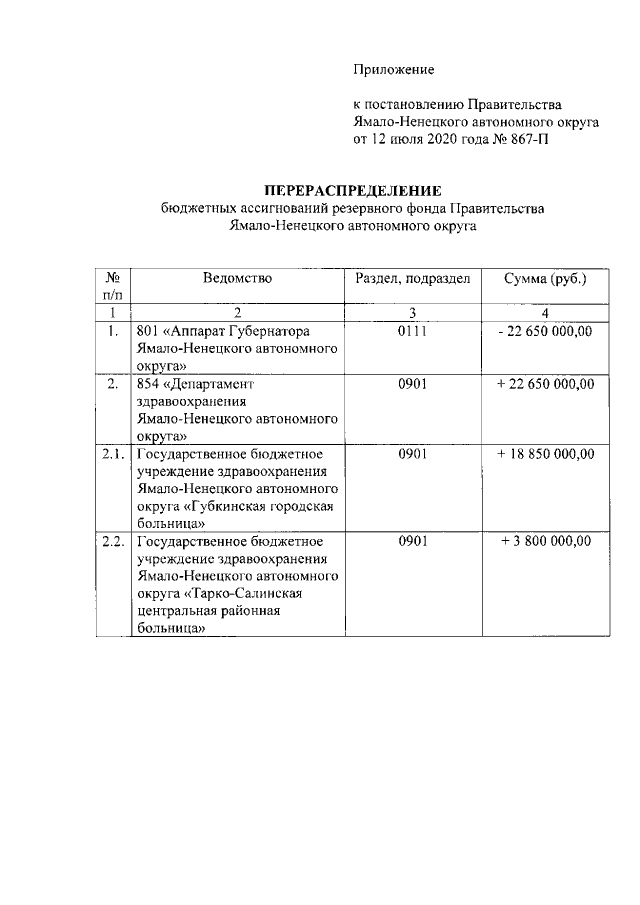 Приложение

к постановлению Правительства
Ямало-Ненецкого автономного округа
от 12 июля 2020 года № 867-П

ПЕРЕРАСПРЕДЕЛЕНИЕ
бюджетных ассигнований резервного фонда Правительства
Ямало-Ненецкого автономного округа

| № п/п | Ведомство | Раздел, подраздел | Сумма (руб.) |
|---|---|---|---|
| 1 | 2 | 3 | 4 |
| 1. | 801 «Аппарат Губернатора Ямало-Ненецкого автономного округа» | 0111 | - 22 650 000,00 |
| 2. | 854 «Департамент здравоохранения Ямало-Ненецкого автономного округа» | 0901 | + 22 650 000,00 |
| 2.1. | Государственное бюджетное учреждение здравоохранения Ямало-Ненецкого автономного округа «Губкинская городская больница» | 0901 | + 18 850 000,00 |
| 2.2. | Государственное бюджетное учреждение здравоохранения Ямало-Ненецкого автономного округа «Тарко-Салинская центральная районная больница» | 0901 | + 3 800 000,00 |